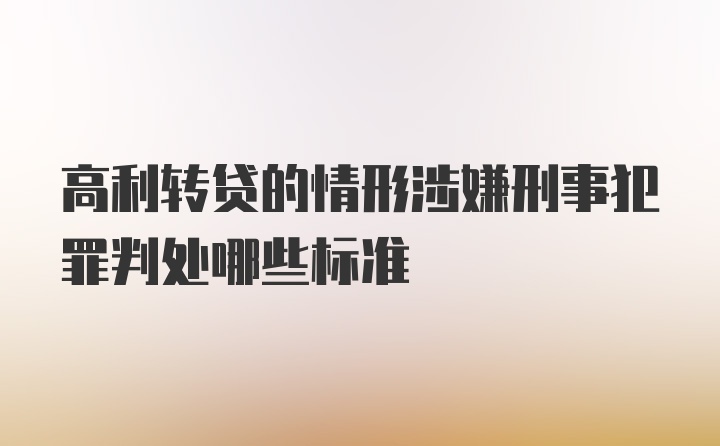 高利转贷的情形涉嫌刑事犯罪判处哪些标准